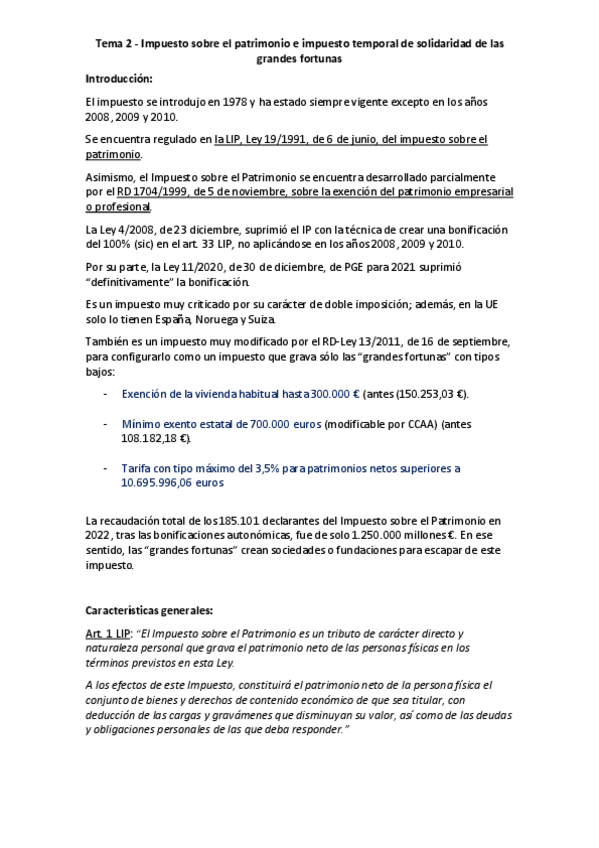 Tema 2 - Impuesto sobre el patrimonio e impuesto temporal de solidaridad de las grandes fortunas

Introducción:

El impuesto se introdujo en 1978 y ha estado siempre vigente excepto en los años 2008, 2009 y 2010.

Se encuentra regulado en la LIP, Ley 19/1991, de 6 de junio, del impuesto sobre el patrimonio.

Asimismo, el Impuesto sobre el Patrimonio se encuentra desarrollado parcialmente por el RD 1704/1999, de 5 de noviembre, sobre la exención del patrimonio empresarial o profesional.

La Ley 4/2008, de 23 diciembre, suprimió el IP con la técnica de crear una bonificación del 100% (sic) en el art. 33 LIP, no aplicándose en los años 2008, 2009 y 2010.

Por su parte, la Ley 11/2020, de 30 de diciembre, de PGE para 2021 suprimió "definitivamente" la bonificación.

Es un impuesto muy criticado por su carácter de doble imposición; además, en la UE solo lo tienen España, Noruega y Suiza.

También es un impuesto muy modificado por el RD-Ley 13/2011, de 16 de septiembre, para configurarlo como un impuesto que grava sólo las "grandes fortunas" con tipos bajos:

- Exención de la vivienda habitual hasta 300.000 € (antes (150.253,03 €).

- Mínimo exento estatal de 700.000 euros (modificable por CCAA) (antes 108.182,18 €).

- Tarifa con tipo máximo del 3,5% para patrimonios netos superiores a 10.695.996,06 euros

La recaudación total de los 185.101 declarantes del Impuesto sobre el Patrimonio en 2022, tras las bonificaciones autonómicas, fue de solo 1.250.000 millones €. En ese sentido, las "grandes fortunas" crean sociedades o fundaciones para escapar de este impuesto.

Características generales:

Art. 1 LIP: "El Impuesto sobre el Patrimonio es un tributo de carácter directo y naturaleza personal que grava el patrimonio neto de las personas físicas en los términos previstos en esta Ley.

A los efectos de este Impuesto, constituirá el patrimonio neto de la persona física el conjunto de bienes y derechos de contenido económico de que sea titular, con deducción de las cargas y gravámenes que disminuyan su valor, así como de las deudas y obligaciones personales de las que deba responder."